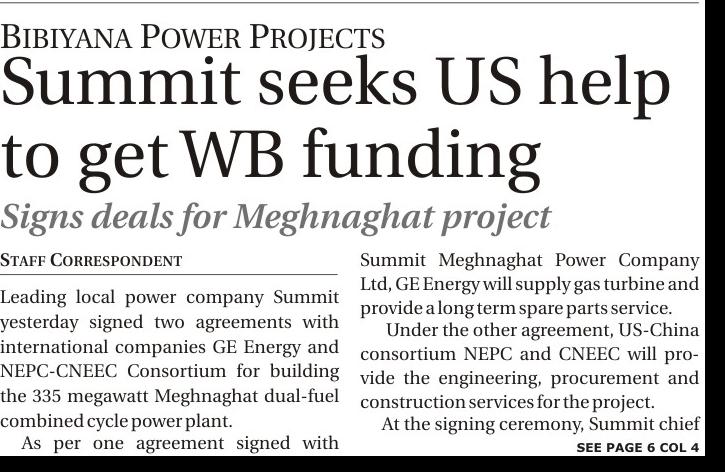 BIBIYANA POWER PROJECTS

Summit seeks US help to get WB funding

Signs deals for Meghnaghat project

STAFF CORRESPONDENT

Leading local power company Summit yesterday signed two agreements with international companies GE Energy and NEPC-CNEEC Consortium for building the 335 megawatt Meghnaghat dual-fuel combined cycle power plant.

As per one agreement signed with Summit Meghnaghat Power Company Ltd, GE Energy will supply gas turbine and provide a long term spare parts service.

Under the other agreement, US-China consortium NEPC and CNEEC will provide the engineering, procurement and construction services for the project.

At the signing ceremony, Summit chief

SEE PAGE 6 COL 4